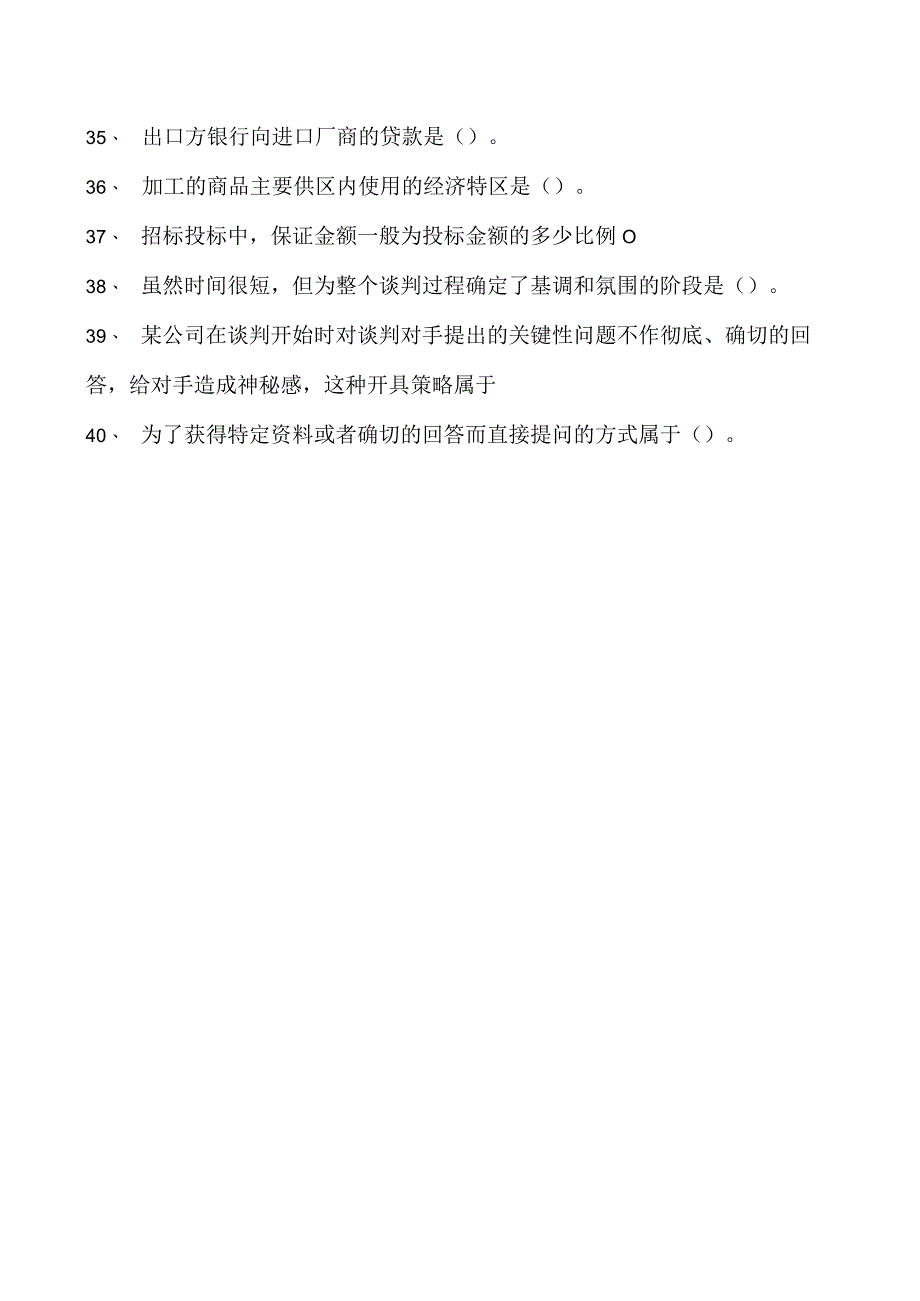 35、 出口方银行向进口厂商的贷款是（）。

36、 加工的商品主要供区内使用的经济特区是（）。

37、 招标投标中，保证金额一般为投标金额的多少比例 O

38、 虽然时间很短，但为整个谈判过程确定了基调和氛围的阶段是（）。

39、 某公司在谈判开始时对谈判对手提出的关键性问题不作彻底、确切的回答，给对手造成神秘感，这种开具策略属于

40、 为了获得特定资料或者确切的回答而直接提问的方式属于（）。